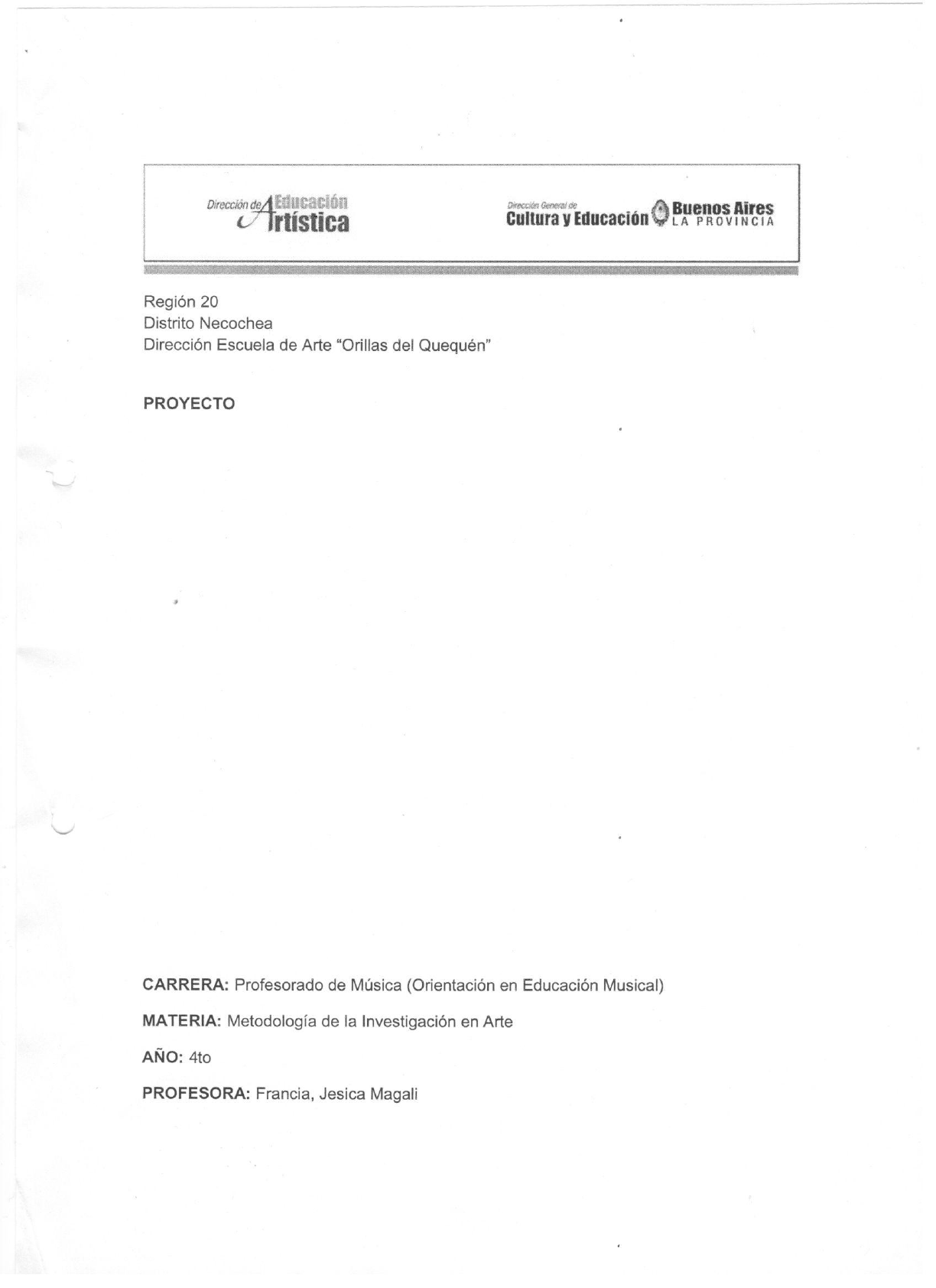 Dirección de Educación Artística

Dirección General de Cultura y Educación Buenos Aires LA PROVINCIA

Región 20
Distrito Necochea
Dirección Escuela de Arte "Orillas del Quequén"

PROYECTO

CARRERA: Profesorado de Música (Orientación en Educación Musical)

MATERIA: Metodología de la Investigación en Arte

AÑO: 4to

PROFESORA: Francia, Jesica Magali